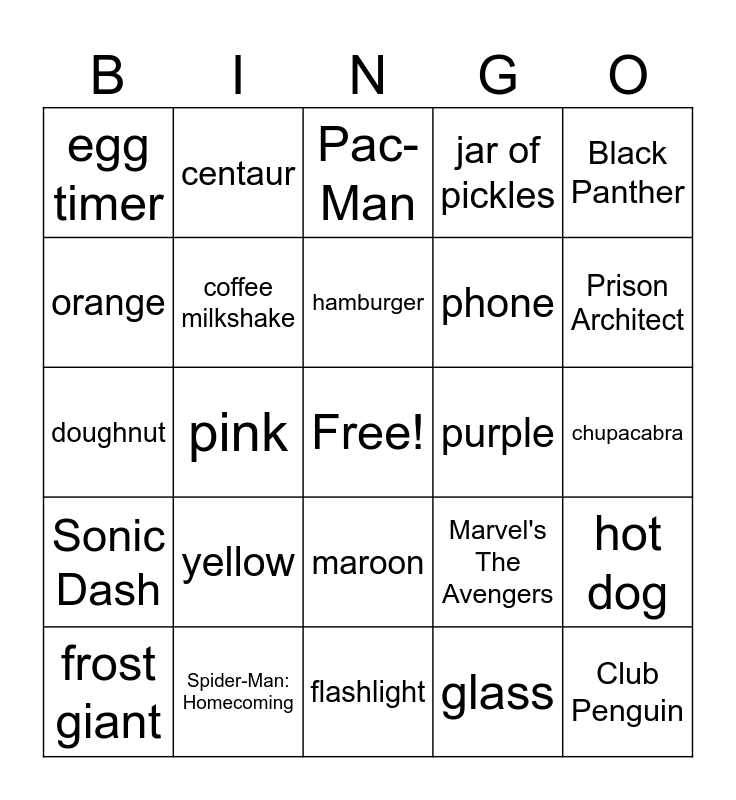 | B | I | N | G | O |
|---|---|---|---|---|
| egg timer | centaur | Pac-Man | jar of pickles | Black Panther |
| orange | coffee milkshake | hamburger | phone | Prison Architect |
| doughnut | pink | Free! | purple | chupacabra |
| Sonic Dash | yellow | maroon | Marvel's The Avengers | hot dog |
| frost giant | Spider-Man: Homecoming | flashlight | glass | Club Penguin |